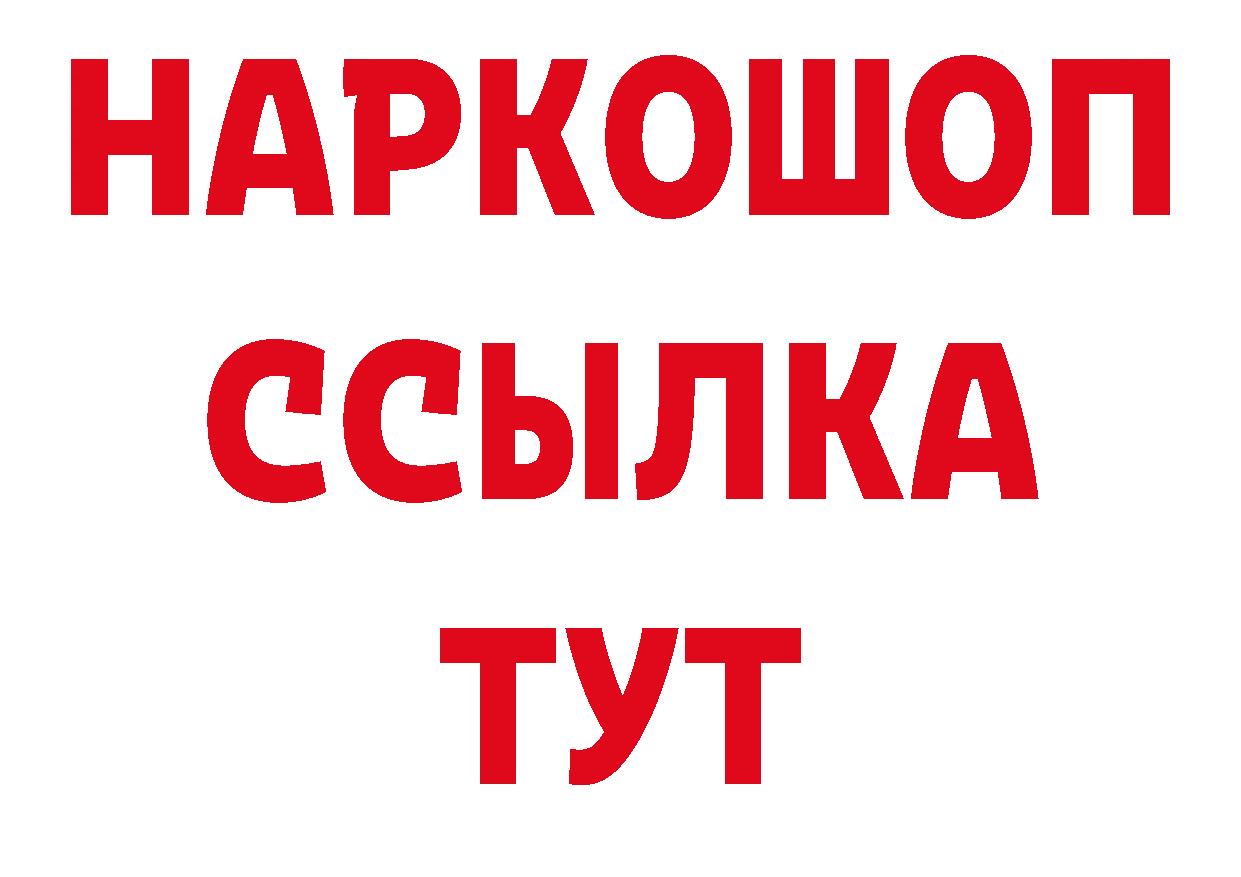 НАРКОШОП
ССЫЛКА
ТУТ